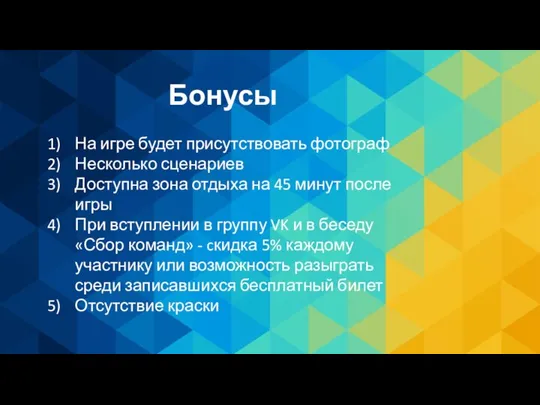 Бонусы

1) На игре будет присутствовать фотограф
2) Несколько сценариев
3) Доступна зона отдыха на 45 минут после игры
4) При вступлении в группу VK и в беседу «Сбор команд» - скидка 5% каждому участнику или возможность разыграть среди записавшихся бесплатный билет
5) Отсутствие краски